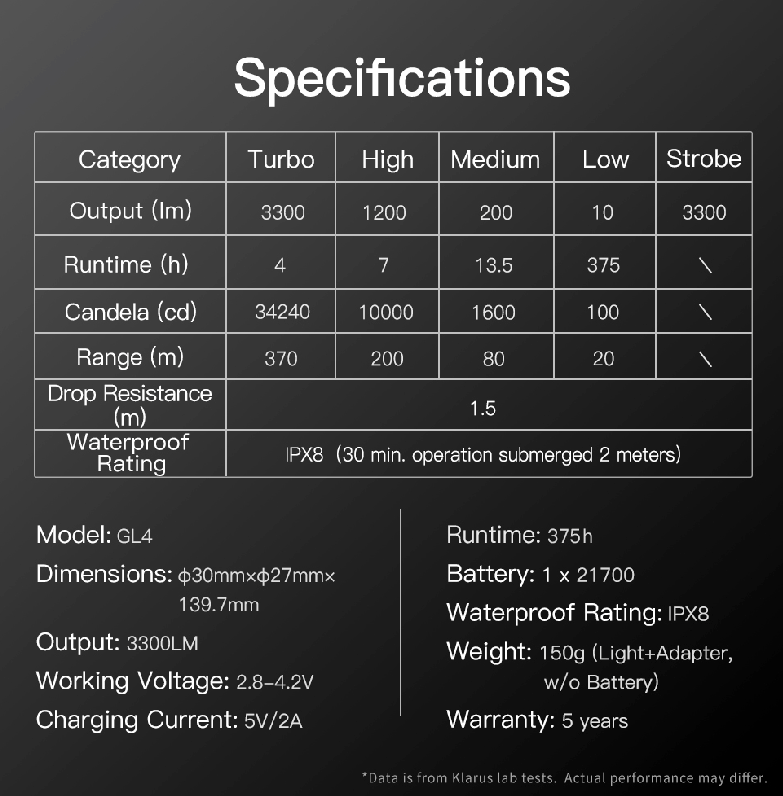 Specifications

| Category | Turbo | High | Medium | Low | Strobe |
|---|---|---|---|---|---|
| Output (lm) | 3300 | 1200 | 200 | 10 | 3300 |
| Runtime (h) | 4 | 7 | 13.5 | 375 | \ |
| Candela (cd) | 34240 | 10000 | 1600 | 100 | \ |
| Range (m) | 370 | 200 | 80 | 20 | \ |
| Drop Resistance (m) | 1.5 | | | | |
| Waterproof Rating | IPX8 (30 min. operation submerged 2 meters) | | | | |

Model: GL4

Dimensions: ϕ30mm×ϕ27mm× 139.7mm

Output: 3300LM

Working Voltage: 2.8-4.2V

Charging Current: 5V/2A

Runtime: 375h

Battery: 1 x 21700

Waterproof Rating: IPX8

Weight: 150g (Light+Adapter, w/o Battery)

Warranty: 5 years

*Data is from Klarus lab tests. Actual performance may differ.